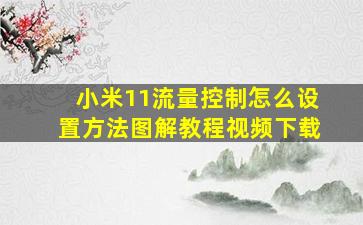 小米11流量控制怎么设置方法图解教程视频下载